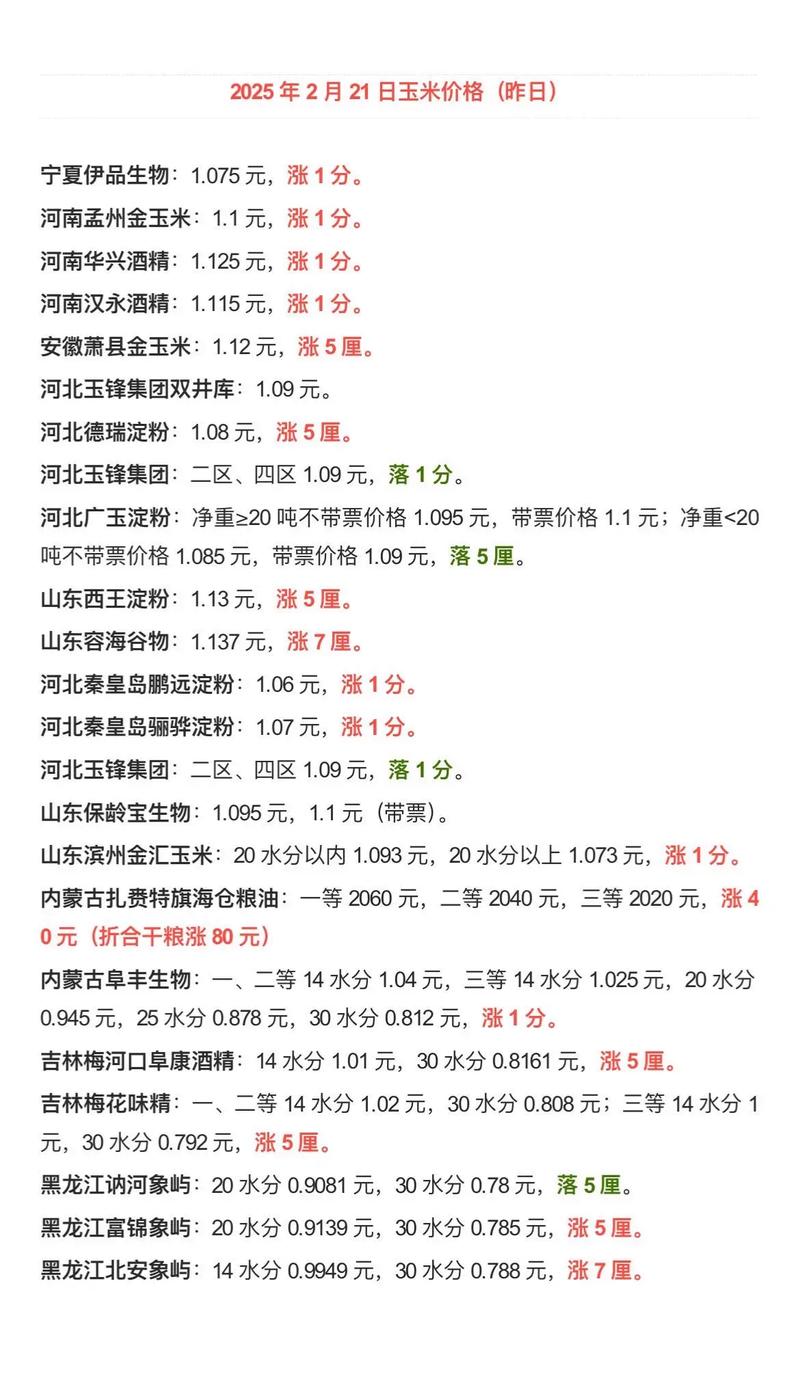 2025 年 2 月 21 日玉米价格（昨日）

宁夏伊品生物：1.075 元，涨 1 分。

河南孟州金玉米：1.1 元，涨 1 分。

河南华兴酒精：1.125 元，涨 1 分。

河南汉永酒精：1.115 元，涨 1 分。

安徽萧县金玉米：1.12 元，涨 5 厘。

河北玉锋集团双井库：1.09 元。

河北德瑞淀粉：1.08 元，涨 5 厘。

河北玉锋集团：二区、四区 1.09 元，落 1 分。

河北广玉淀粉：净重≥20 吨不带票价格 1.095 元，带票价格 1.1 元；净重<20 吨不带票价格 1.085 元，带票价格 1.09 元，落 5 厘。

山东西王淀粉：1.13 元，涨 5 厘。

山东容海谷物：1.137 元，涨 7 厘。

河北秦皇岛鹏远淀粉：1.06 元，涨 1 分。

河北秦皇岛骊骅淀粉：1.07 元，涨 1 分。

河北玉锋集团：二区、四区 1.09 元，落 1 分。

山东保龄宝生物：1.095 元，1.1 元（带票）。

山东滨州金汇玉米：20 水分以内 1.093 元，20 水分以上 1.073 元，涨 1 分。

内蒙古扎赉特旗海仓粮油：一等 2060 元，二等 2040 元，三等 2020 元，涨 40 元（折合干粮涨 80 元）

内蒙古阜丰生物：一、二等 14 水分 1.04 元，三等 14 水分 1.025 元，20 水分 0.945 元，25 水分 0.878 元，30 水分 0.812 元，涨 1 分。

吉林梅河口阜康酒精：14 水分 1.01 元，30 水分 0.8161 元，涨 5 厘。

吉林梅花味精：一、二等 14 水分 1.02 元，30 水分 0.808 元；三等 14 水分 1 元，30 水分 0.792 元，涨 5 厘。

黑龙江讷河象屿：20 水分 0.9081 元，30 水分 0.78 元，落 5 厘。

黑龙江富锦象屿：20 水分 0.9139 元，30 水分 0.785 元，涨 5 厘。

黑龙江北安象屿：14 水分 0.9949 元，30 水分 0.788 元，涨 7 厘。